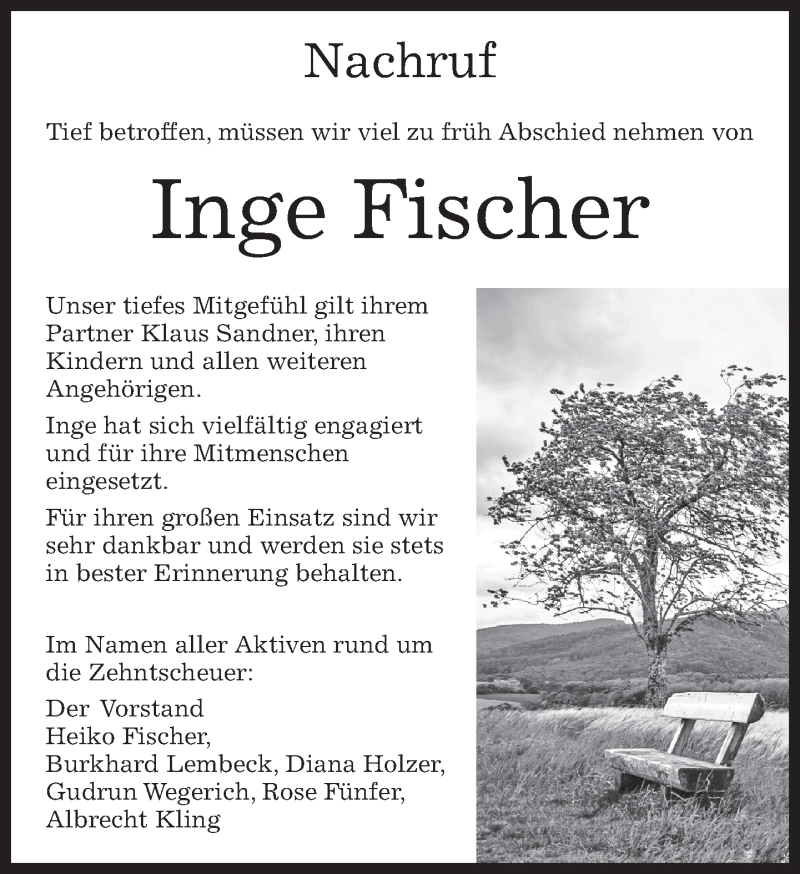 Nachruf

Tief betroffen, müssen wir viel zu früh Abschied nehmen von

Inge Fischer

Unser tiefes Mitgefühl gilt ihrem Partner Klaus Sandner, ihren Kindern und allen weiteren Angehörigen.

Inge hat sich vielfältig engagiert und für ihre Mitmenschen eingesetzt.

Für ihren großen Einsatz sind wir sehr dankbar und werden sie stets in bester Erinnerung behalten.

Im Namen aller Aktiven rund um die Zehntscheuer:

Der Vorstand
Heiko Fischer,
Burkhard Lembeck, Diana Holzer,
Gudrun Wegerich, Rose Fünfer,
Albrecht Kling